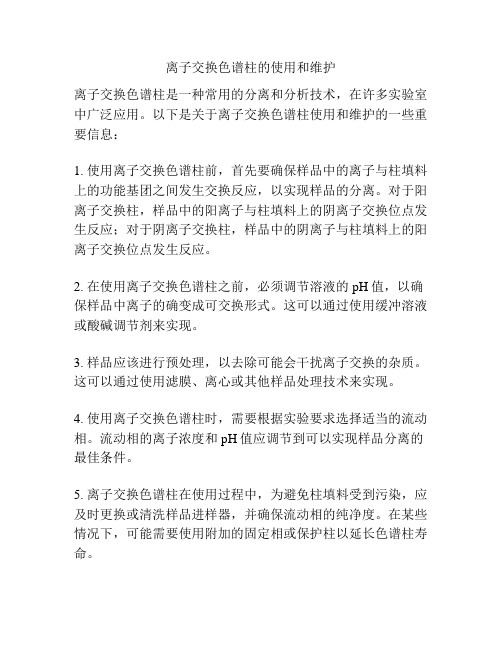 离子交换色谱柱的使用和维护

离子交换色谱柱是一种常用的分离和分析技术，在许多实验室中广泛应用。以下是关于离子交换色谱柱使用和维护的一些重要信息：

1. 使用离子交换色谱柱前，首先要确保样品中的离子与柱填料上的功能基团之间发生交换反应，以实现样品的分离。对于阳离子交换柱，样品中的阳离子与柱填料上的阴离子交换位点发生反应；对于阴离子交换柱，样品中的阴离子与柱填料上的阳离子交换位点发生反应。

2. 在使用离子交换色谱柱之前，必须调节溶液的 pH 值，以确保样品中离子的确变成可交换形式。这可以通过使用缓冲溶液或酸碱调节剂来实现。

3. 样品应该进行预处理，以去除可能会干扰离子交换的杂质。这可以通过使用滤膜、离心或其他样品处理技术来实现。

4. 使用离子交换色谱柱时，需要根据实验要求选择适当的流动相。流动相的离子浓度和 pH 值应调节到可以实现样品分离的最佳条件。

5. 离子交换色谱柱在使用过程中，为避免柱填料受到污染，应及时更换或清洗样品进样器，并确保流动相的纯净度。在某些情况下，可能需要使用附加的固定相或保护柱以延长色谱柱寿命。